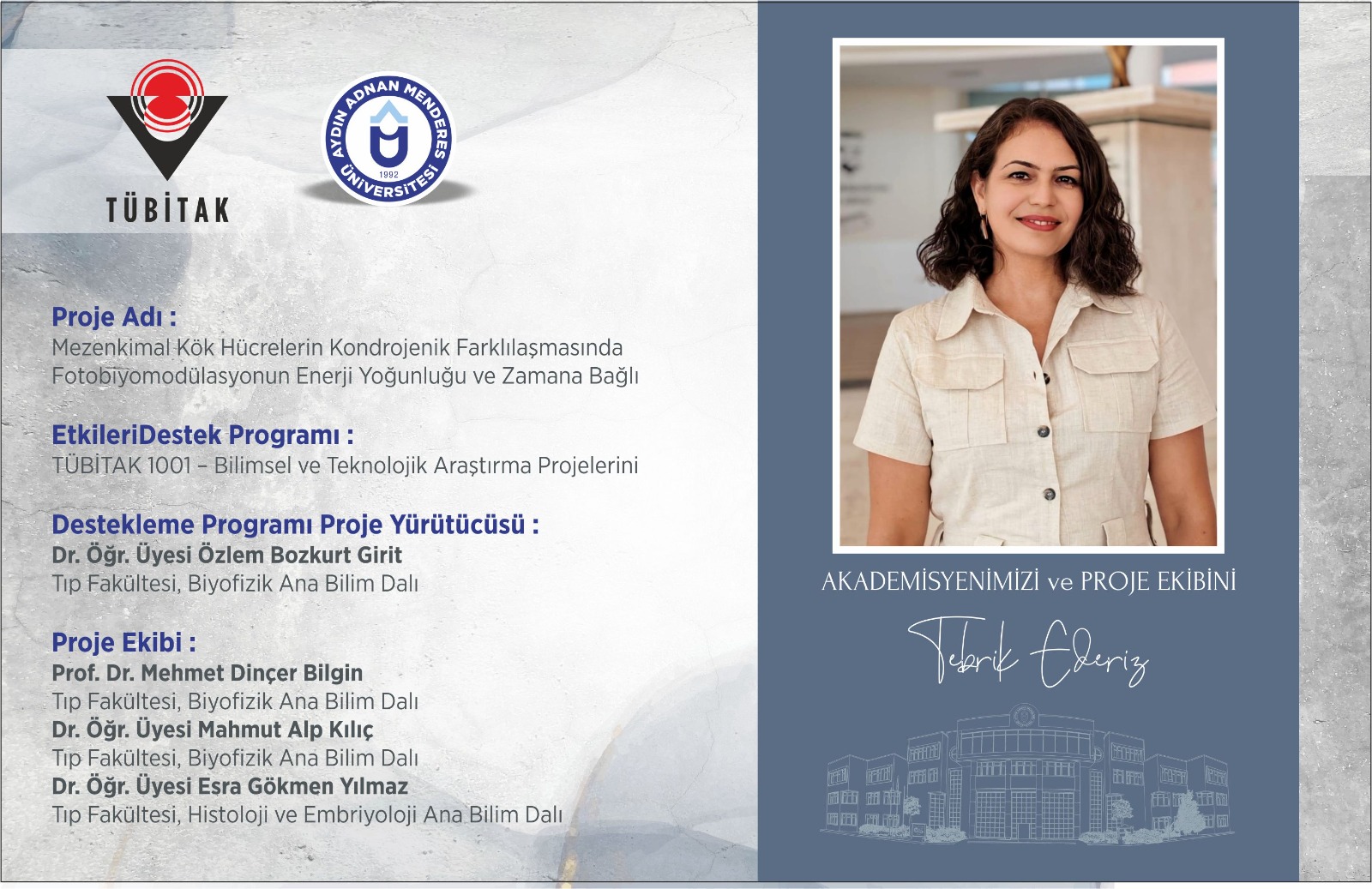 TÜBİTAK

AYDIN ADNAN MENDERES ÜNİVERSİTESİ
1992

Proje Adı :
Mezenkimal Kök Hücrelerin Kondrojenik Farklılaşmasında Fotobiyomodülasyonun Enerji Yoğunluğu ve Zamana Bağlı

EtkileriDestek Programı :
TÜBİTAK 1001 – Bilimsel ve Teknolojik Araştırma Projelerini

Destekleme Programı Proje Yürütücüsü :
Dr. Öğr. Üyesi Özlem Bozkurt Girit
Tıp Fakültesi, Biyofizik Ana Bilim Dalı

Proje Ekibi :
Prof. Dr. Mehmet Dinçer Bilgin
Tıp Fakültesi, Biyofizik Ana Bilim Dalı
Dr. Öğr. Üyesi Mahmut Alp Kılıç
Tıp Fakültesi, Biyofizik Ana Bilim Dalı
Dr. Öğr. Üyesi Esra Gökmen Yılmaz
Tıp Fakültesi, Histoloji ve Embriyoloji Ana Bilim Dalı

AKADEMİSYENİMİZİ ve PROJE EKİBİNİ

Tebrik Ederiz